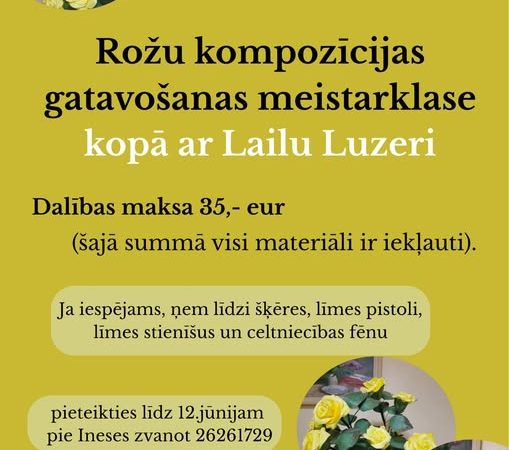 Rožu kompozīcijas gatavošanas meistarklase kopā ar Lailu Luzeri

Dalības maksa 35,- eur

(šajā summā visi materiāli ir iekļauti).

Ja iespējams, ņem līdzi šķēres, līmes pistoli, līmes stienīšus un celtniecības fēnu

pieteikties līdz 12.jūnijam pie Ineses zvanot 26261729